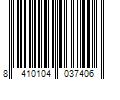 8 410104 037406